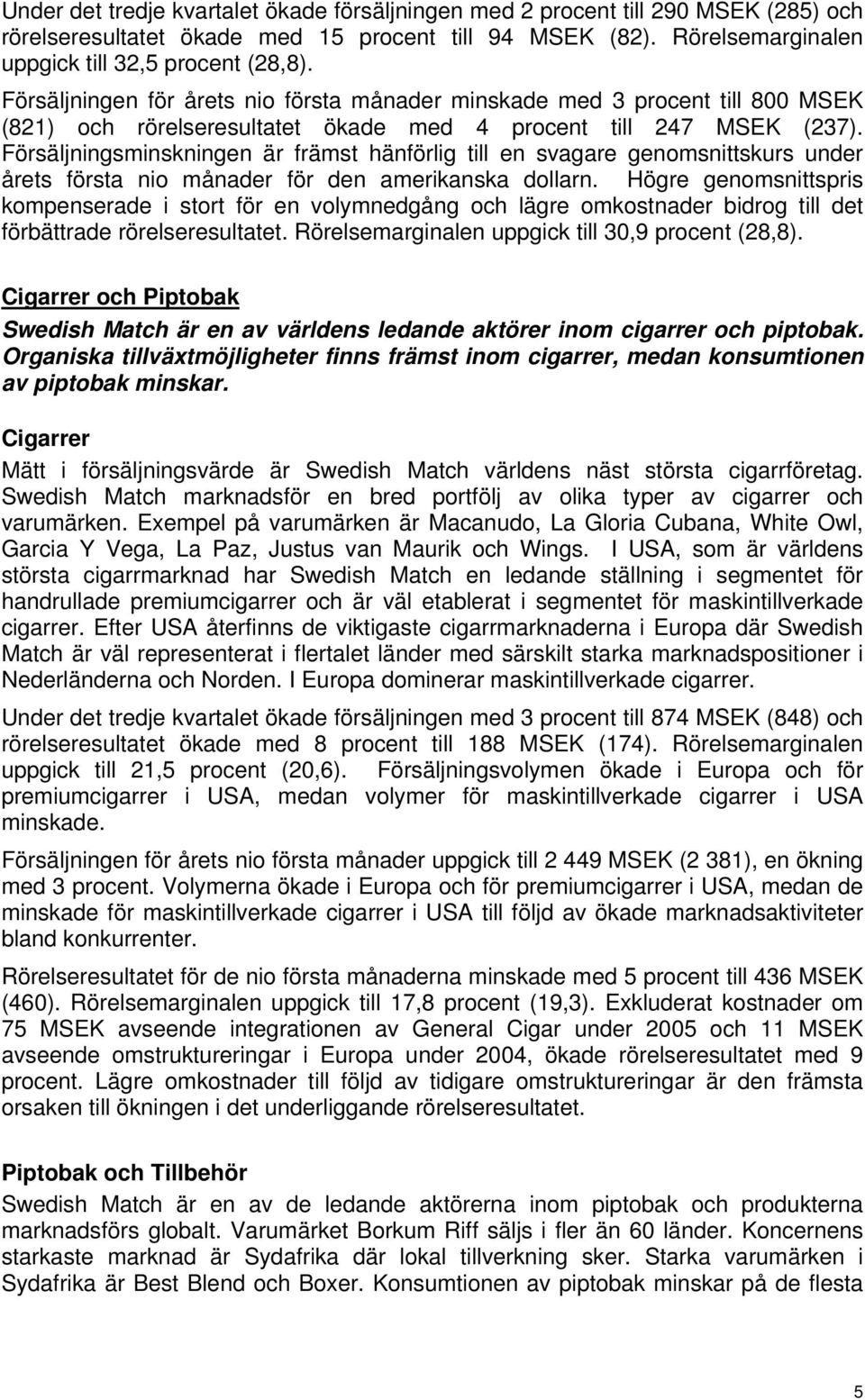 Under det tredje kvartalet ökade försäljningen med 2 procent till 290 MSEK (285) och rörelseresultatet ökade med 15 procent till 94 MSEK (82). Rörelsemarginalen uppgick till 32,5 procent (28,8).

Försäljningen för årets nio första månader minskade med 3 procent till 800 MSEK (821) och rörelseresultatet ökade med 4 procent till 247 MSEK (237). Försäljningsminskningen är främst hänförlig till en svagare genomsnittskurs under årets första nio månader för den amerikanska dollarn. Högre genomsnittspris kompenserade i stort för en volymnedgång och lägre omkostnader bidrog till det förbättrade rörelseresultatet. Rörelsemarginalen uppgick till 30,9 procent (28,8).

Cigarrer och Piptobak

Swedish Match är en av världens ledande aktörer inom cigarrer och piptobak. Organiska tillväxtmöjligheter finns främst inom cigarrer, medan konsumtionen av piptobak minskar.

Cigarrer

Mätt i försäljningsvärde är Swedish Match världens näst största cigarrföretag. Swedish Match marknadsför en bred portfölj av olika typer av cigarrer och varumärken. Exempel på varumärken är Macanudo, La Gloria Cubana, White Owl, Garcia Y Vega, La Paz, Justus van Maurik och Wings. I USA, som är världens största cigarrmarknad har Swedish Match en ledande ställning i segmentet för handrullade premiumcigarrer och är väl etablerat i segmentet för maskintillverkade cigarrer. Efter USA återfinns de viktigaste cigarrmarknaderna i Europa där Swedish Match är väl representerat i flertalet länder med särskilt starka marknadspositioner i Nederländerna och Norden. I Europa dominerar maskintillverkade cigarrer.

Under det tredje kvartalet ökade försäljningen med 3 procent till 874 MSEK (848) och rörelseresultatet ökade med 8 procent till 188 MSEK (174). Rörelsemarginalen uppgick till 21,5 procent (20,6). Försäljningsvolymen ökade i Europa och för premiumcigarrer i USA, medan volymer för maskintillverkade cigarrer i USA minskade.

Försäljningen för årets nio första månader uppgick till 2 449 MSEK (2 381), en ökning med 3 procent. Volymerna ökade i Europa och för premiumcigarrer i USA, medan de minskade för maskintillverkade cigarrer i USA till följd av ökade marknadsaktiviteter bland konkurrenter.

Rörelseresultatet för de nio första månaderna minskade med 5 procent till 436 MSEK (460). Rörelsemarginalen uppgick till 17,8 procent (19,3). Exkluderat kostnader om 75 MSEK avseende integrationen av General Cigar under 2005 och 11 MSEK avseende omstruktureringar i Europa under 2004, ökade rörelseresultatet med 9 procent. Lägre omkostnader till följd av tidigare omstruktureringar är den främsta orsaken till ökningen i det underliggande rörelseresultatet.

Piptobak och Tillbehör

Swedish Match är en av de ledande aktörerna inom piptobak och produkterna marknadsförs globalt. Varumärket Borkum Riff säljs i fler än 60 länder. Koncernens starkaste marknad är Sydafrika där lokal tillverkning sker. Starka varumärken i Sydafrika är Best Blend och Boxer. Konsumtionen av piptobak minskar på de flesta

5